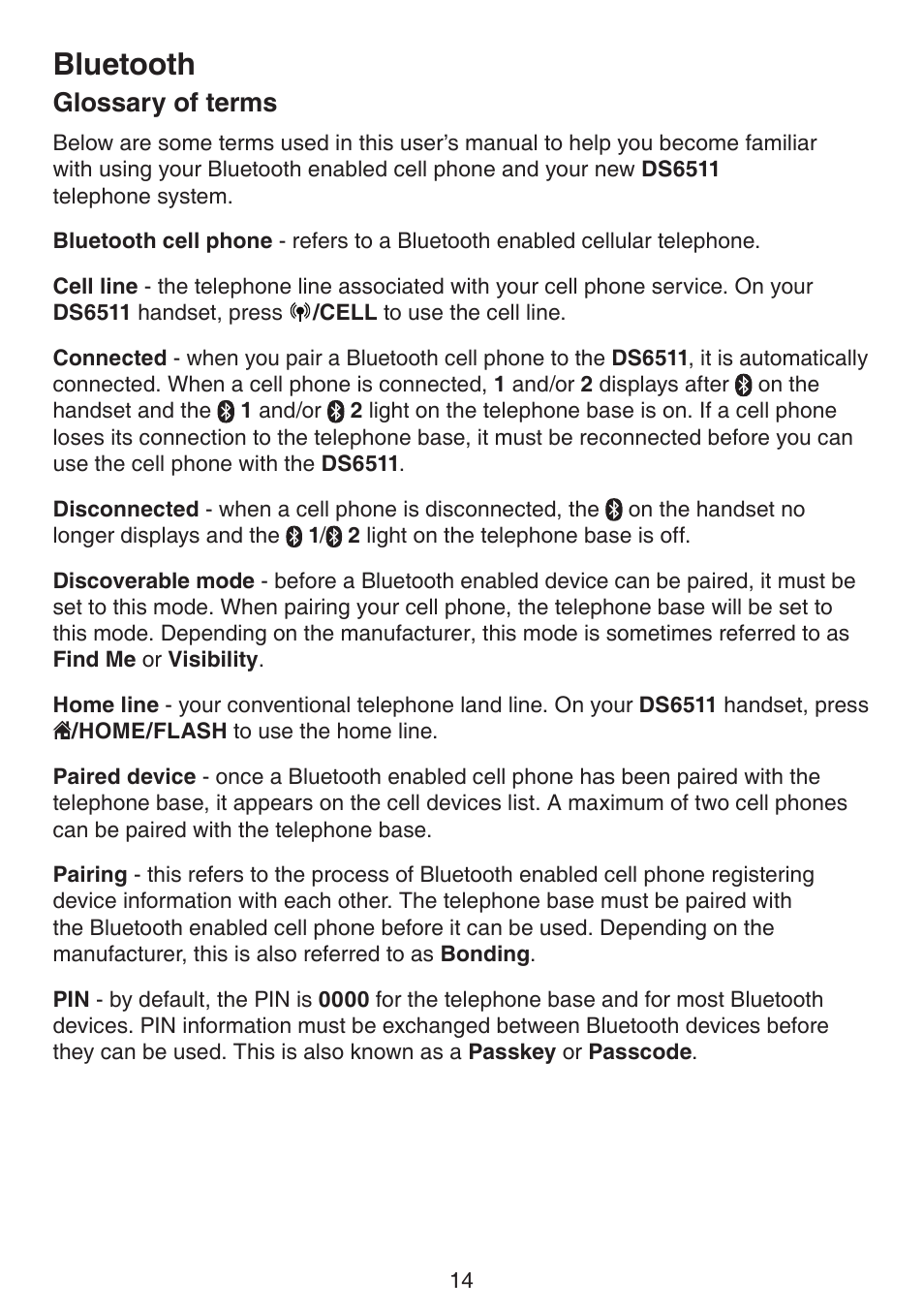 Bluetooth

Glossary of terms

Below are some terms used in this user's manual to help you become familiar with using your Bluetooth enabled cell phone and your new DS6511 telephone system.

Bluetooth cell phone - refers to a Bluetooth enabled cellular telephone.

Cell line - the telephone line associated with your cell phone service. On your DS6511 handset, press /CELL to use the cell line.

Connected - when you pair a Bluetooth cell phone to the DS6511, it is automatically connected. When a cell phone is connected, 1 and/or 2 displays after on the handset and the 1 and/or 2 light on the telephone base is on. If a cell phone loses its connection to the telephone base, it must be reconnected before you can use the cell phone with the DS6511.

Disconnected - when a cell phone is disconnected, the on the handset no longer displays and the 1/ 2 light on the telephone base is off.

Discoverable mode - before a Bluetooth enabled device can be paired, it must be set to this mode. When pairing your cell phone, the telephone base will be set to this mode. Depending on the manufacturer, this mode is sometimes referred to as Find Me or Visibility.

Home line - your conventional telephone land line. On your DS6511 handset, press /HOME/FLASH to use the home line.

Paired device - once a Bluetooth enabled cell phone has been paired with the telephone base, it appears on the cell devices list. A maximum of two cell phones can be paired with the telephone base.

Pairing - this refers to the process of Bluetooth enabled cell phone registering device information with each other. The telephone base must be paired with the Bluetooth enabled cell phone before it can be used. Depending on the manufacturer, this is also referred to as Bonding.

PIN - by default, the PIN is 0000 for the telephone base and for most Bluetooth devices. PIN information must be exchanged between Bluetooth devices before they can be used. This is also known as a Passkey or Passcode.

14